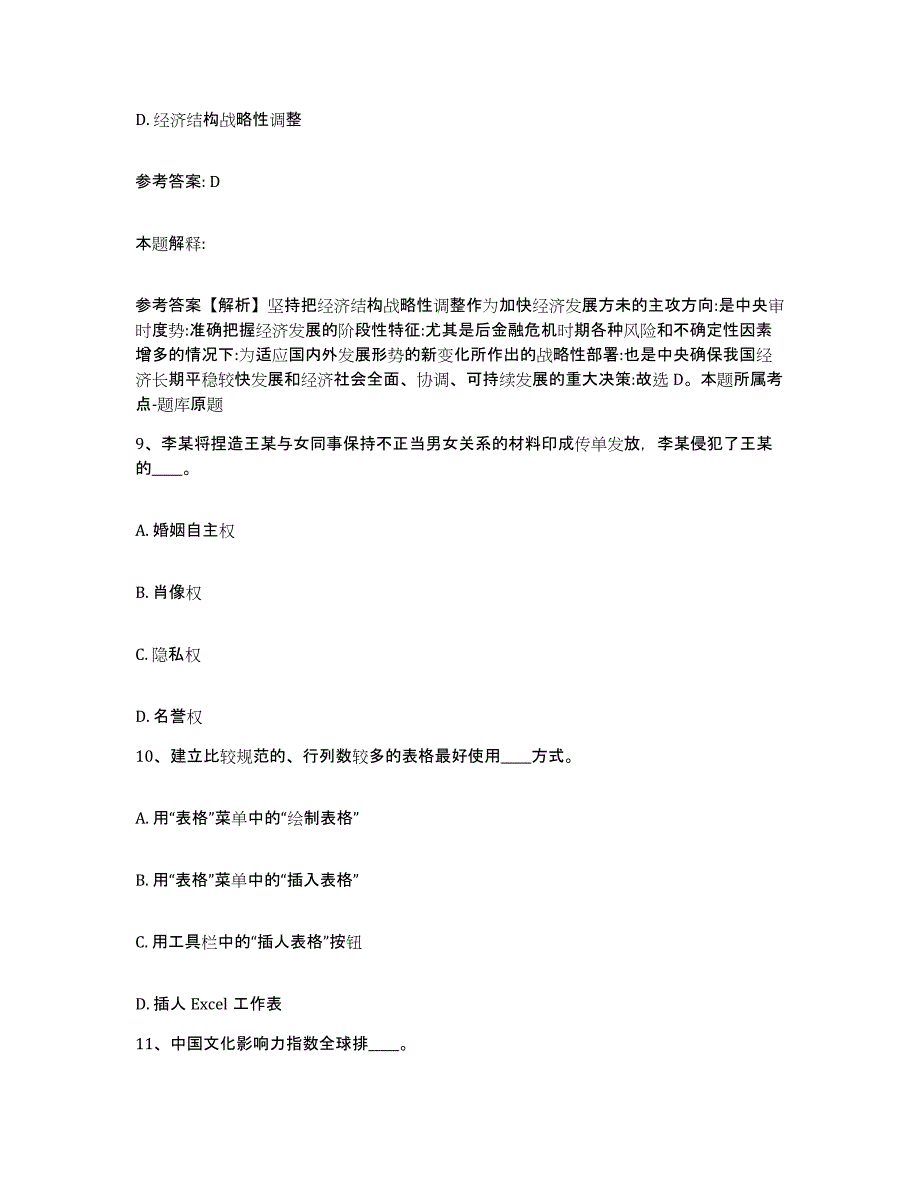 D. 经济结构战略性调整

参考答案: D

本题解释:

参考答案【解析】坚持把经济结构战略性调整作为加快经济发展方未的主攻方向:是中央审时度势:准确把握经济发展的阶段性特征:尤其是后金融危机时期各种风险和不确定性因素增多的情况下:为适应国内外发展形势的新变化所作出的战略性部署:也是中央确保我国经济长期平稳较快发展和经济社会全面、协调、可持续发展的重大决策:故选 D。本题所属考点-题库原题

9、李某将捏造王某与女同事保持不正当男女关系的材料印成传单发放，李某侵犯了王某的____。

A. 婚姻自主权

B. 肖像权

C. 隐私权

D. 名誉权

10、建立比较规范的、行列数较多的表格最好使用____方式。

A. 用“表格”菜单中的“绘制表格”

B. 用“表格”菜单中的“插入表格”

C. 用工具栏中的“插人表格”按钮

D. 插人 Excel 工作表

11、中国文化影响力指数全球排____。